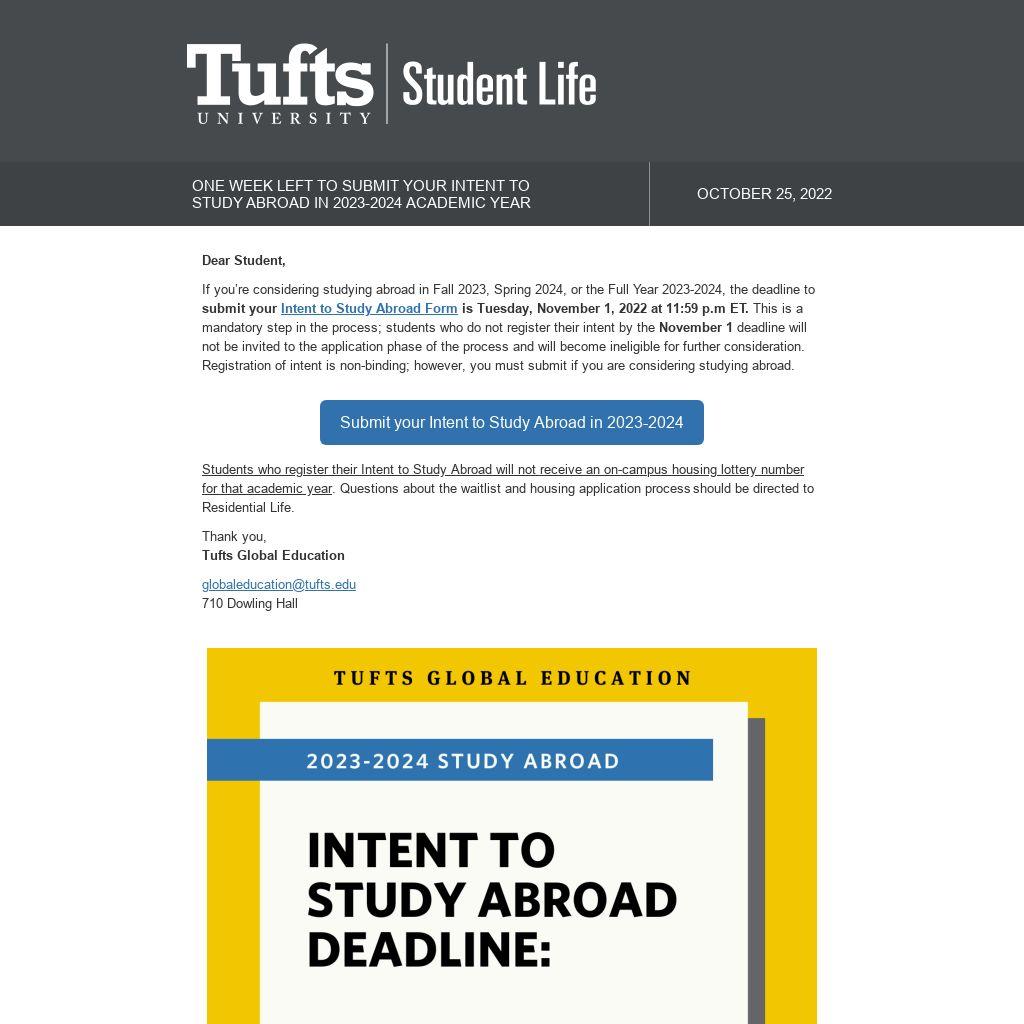 Tufts UNIVERSITY | Student Life

ONE WEEK LEFT TO SUBMIT YOUR INTENT TO STUDY ABROAD IN 2023-2024 ACADEMIC YEAR

OCTOBER 25, 2022

Dear Student,

If you're considering studying abroad in Fall 2023, Spring 2024, or the Full Year 2023-2024, the deadline to submit your Intent to Study Abroad Form is Tuesday, November 1, 2022 at 11:59 p.m ET. This is a mandatory step in the process; students who do not register their intent by the November 1 deadline will not be invited to the application phase of the process and will become ineligible for further consideration. Registration of intent is non-binding; however, you must submit if you are considering studying abroad.

Submit your Intent to Study Abroad in 2023-2024

Students who register their Intent to Study Abroad will not receive an on-campus housing lottery number for that academic year. Questions about the waitlist and housing application process should be directed to Residential Life.

Thank you,
Tufts Global Education

globaleducation@tufts.edu
710 Dowling Hall

TUFTS GLOBAL EDUCATION

2023-2024 STUDY ABROAD

INTENT TO STUDY ABROAD DEADLINE: